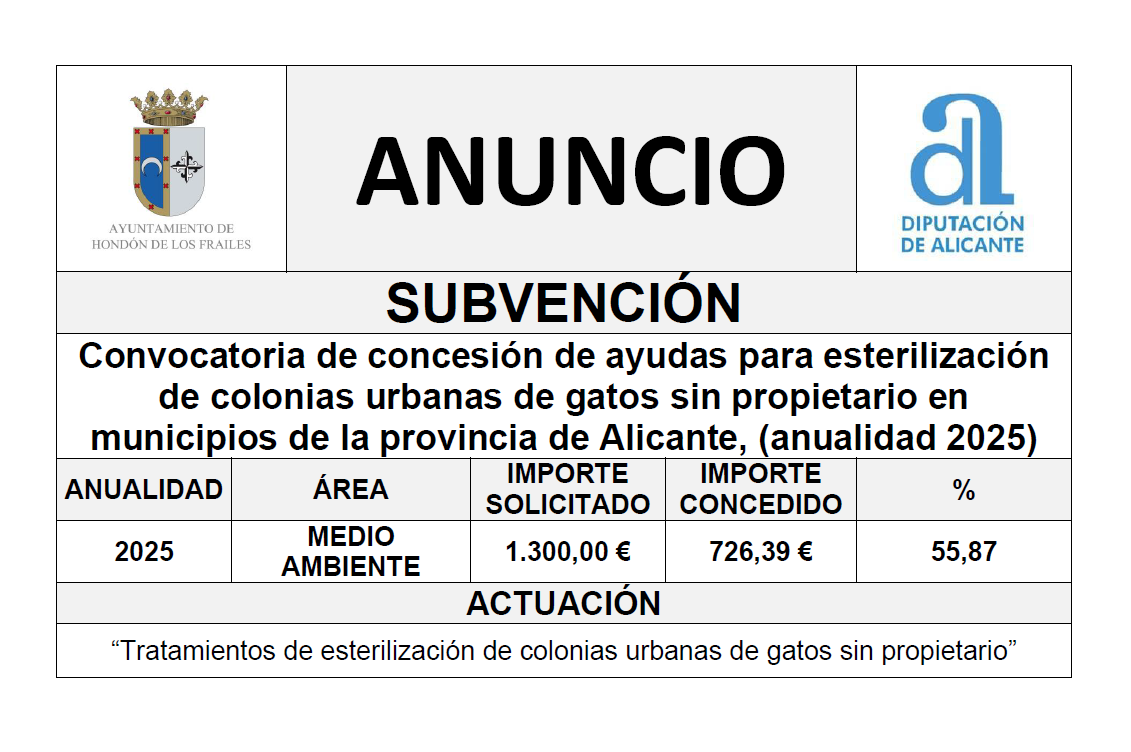 AYUNTAMIENTO DE
HONDÓN DE LOS FRAILES

ANUNCIO

DIPUTACIÓN
DE ALICANTE

SUBVENCIÓN

Convocatoria de concesión de ayudas para esterilización de colonias urbanas de gatos sin propietario en municipios de la provincia de Alicante, (anualidad 2025)

| ANUALIDAD | ÁREA | IMPORTE SOLICITADO | IMPORTE CONCEDIDO | % |
|---|---|---|---|---|
| 2025 | MEDIO AMBIENTE | 1.300,00 € | 726,39 € | 55,87 |

ACTUACIÓN

“Tratamientos de esterilización de colonias urbanas de gatos sin propietario”